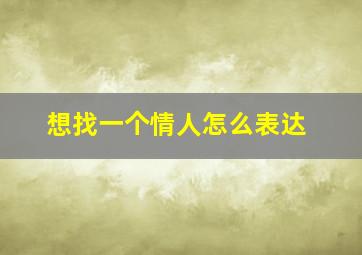 想找一个情人怎么表达